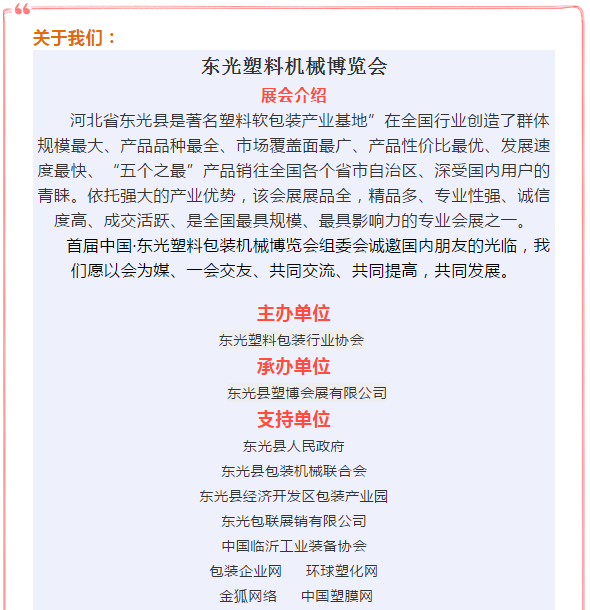 关于我们：

东光塑料机械博览会

展会介绍

河北省东光县是著名塑料软包装产业基地”在全国行业创造了群体规模最大、产品品种最全、市场覆盖面最广、产品性价比最优、发展速度最快、“五个之最”产品销往全国各个省市自治区、深受国内用户的青睐。依托强大的产业优势，该会展展品全，精品多、专业性强、诚信度高、成交活跃、是全国最具规模、最具影响力的专业会展之一。

首届中国·东光塑料包装机械博览会组委会诚邀国内朋友的光临，我们愿以会为媒、一会交友、共同交流、共同提高，共同发展。

主办单位

东光塑料包装行业协会

承办单位

东光县塑博会展有限公司

支持单位

东光县人民政府

东光县包装机械联合会

东光县经济开发区包装产业园

东光包联展销有限公司

中国临沂工业装备协会

包装企业网 环球塑化网

金狐网络 中国塑膜网